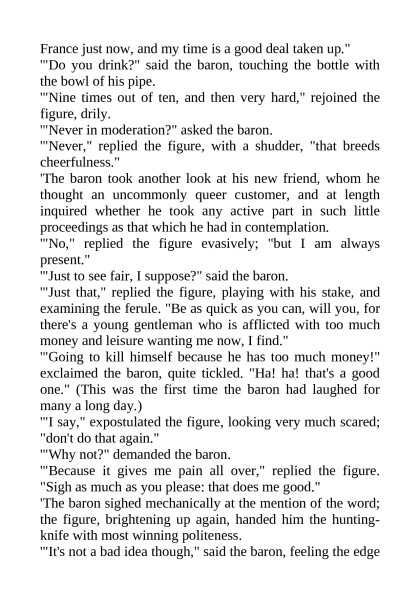 France just now, and my time is a good deal taken up."
"'Do you drink?" said the baron, touching the bottle with the bowl of his pipe.
"'Nine times out of ten, and then very hard," rejoined the figure, drily.
"'Never in moderation?" asked the baron.
"'Never," replied the figure, with a shudder, "that breeds cheerfulness."
'The baron took another look at his new friend, whom he thought an uncommonly queer customer, and at length inquired whether he took any active part in such little proceedings as that which he had in contemplation.
"'No," replied the figure evasively; "but I am always present."
"'Just to see fair, I suppose?" said the baron.
"'Just that," replied the figure, playing with his stake, and examining the ferule. "Be as quick as you can, will you, for there's a young gentleman who is afflicted with too much money and leisure wanting me now, I find."
"'Going to kill himself because he has too much money!" exclaimed the baron, quite tickled. "Ha! ha! that's a good one." (This was the first time the baron had laughed for many a long day.)
"'I say," expostulated the figure, looking very much scared; "don't do that again."
"'Why not?" demanded the baron.
"'Because it gives me pain all over," replied the figure. "Sigh as much as you please: that does me good."
'The baron sighed mechanically at the mention of the word; the figure, brightening up again, handed him the hunting-knife with most winning politeness.
"'It's not a bad idea though," said the baron, feeling the edge